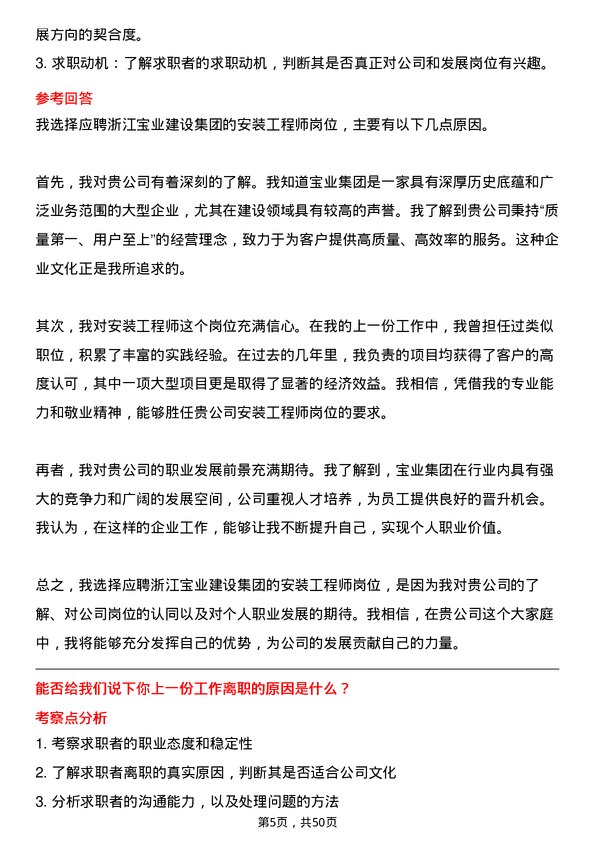 展方向的契合度。

3. 求职动机：了解求职者的求职动机，判断其是否真正对公司和发展岗位有兴趣。

参考回答

我选择应聘浙江宝业建设集团的安装工程师岗位，主要有以下几点原因。

首先，我对贵公司有着深刻的了解。我知道宝业集团是一家具有深厚历史底蕴和广泛业务范围的大型企业，尤其在建设领域具有较高的声誉。我了解到贵公司秉持“质量第一、用户至上”的经营理念，致力于为客户提供高质量、高效率的服务。这种企业文化正是我所追求的。

其次，我对安装工程师这个岗位充满信心。在我的上一份工作中，我曾担任过类似职位，积累了丰富的实践经验。在过去的几年里，我负责的项目均获得了客户的高度认可，其中一项大型项目更是取得了显著的经济效益。我相信，凭借我的专业能力和敬业精神，能够胜任贵公司安装工程师岗位的要求。

再者，我对贵公司的职业发展前景充满期待。我了解到，宝业集团在行业内具有强大的竞争力和广阔的发展空间，公司重视人才培养，为员工提供良好的晋升机会。我认为，在这样的企业工作，能够让我不断提升自己，实现个人职业价值。

总之，我选择应聘浙江宝业建设集团的安装工程师岗位，是因为我对贵公司的了解、对公司岗位的认同以及对个人职业发展的期待。我相信，在贵公司这个大家庭中，我将能够充分发挥自己的优势，为公司的发展贡献自己的力量。

能否给我们说下你上一份工作离职的原因是什么？

考察点分析

1. 考察求职者的职业态度和稳定性

2. 了解求职者离职的真实原因，判断其是否适合公司文化

3. 分析求职者的沟通能力，以及处理问题的方法

第5页，共50页